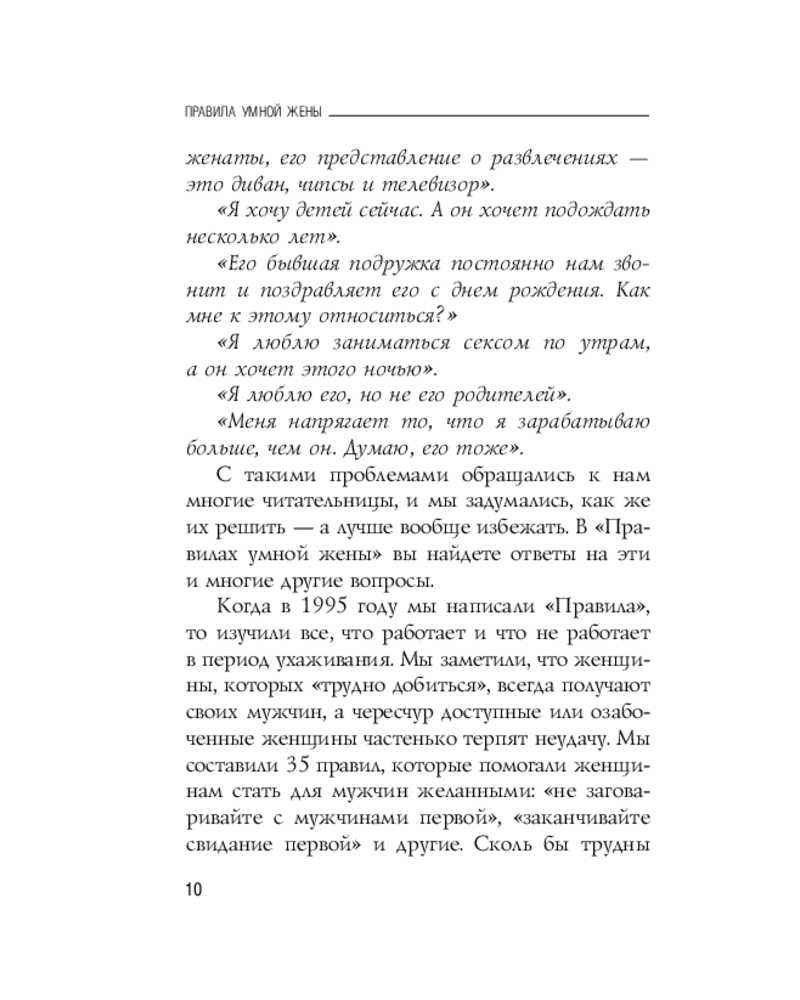 ПРАВИЛА УМНОЙ ЖЕНЫ

женаты, его представление о развлечениях — это диван, чипсы и телевизор».

«Я хочу детей сейчас. А он хочет подождать несколько лет».

«Его бывшая подружка постоянно нам звонит и поздравляет его с днем рождения. Как мне к этому относиться?»

«Я люблю заниматься сексом по утрам, а он хочет этого ночью».

«Я люблю его, но не его родителей».

«Меня напрягает то, что я зарабатываю больше, чем он. Думаю, его тоже».

С такими проблемами обращались к нам многие читательницы, и мы задумались, как же их решить — а лучше вообще избежать. В «Правилах умной жены» вы найдете ответы на эти и многие другие вопросы.

Когда в 1995 году мы написали «Правила», то изучили все, что работает и что не работает в период ухаживания. Мы заметили, что женщины, которых «трудно добиться», всегда получают своих мужчин, а чересчур доступные или озабоченные женщины частенько терпят неудачу. Мы составили 35 правил, которые помогали женщинам стать для мужчин желанными: «не заговаривайте с мужчинами первой», «заканчивайте свидание первой» и другие. Сколь бы трудны

10